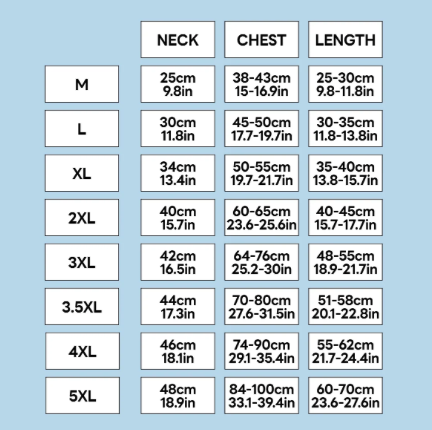 | | NECK | CHEST | LENGTH |
|---|---|---|---|
| M | 25cm 9.8in | 38-43cm 15-16.9in | 25-30cm 9.8-11.8in |
| L | 30cm 11.8in | 45-50cm 17.7-19.7in | 30-35cm 11.8-13.8in |
| XL | 34cm 13.4in | 50-55cm 19.7-21.7in | 35-40cm 13.8-15.7in |
| 2XL | 40cm 15.7in | 60-65cm 23.6-25.6in | 40-45cm 15.7-17.7in |
| 3XL | 42cm 16.5in | 64-76cm 25.2-30in | 48-55cm 18.9-21.7in |
| 3.5XL | 44cm 17.3in | 70-80cm 27.6-31.5in | 51-58cm 20.1-22.8in |
| 4XL | 46cm 18.1in | 74-90cm 29.1-35.4in | 55-62cm 21.7-24.4in |
| 5XL | 48cm 18.9in | 84-100cm 33.1-39.4in | 60-70cm 23.6-27.6in |